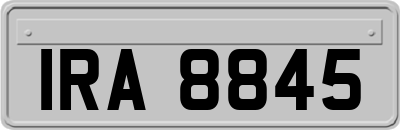 IRA 8845